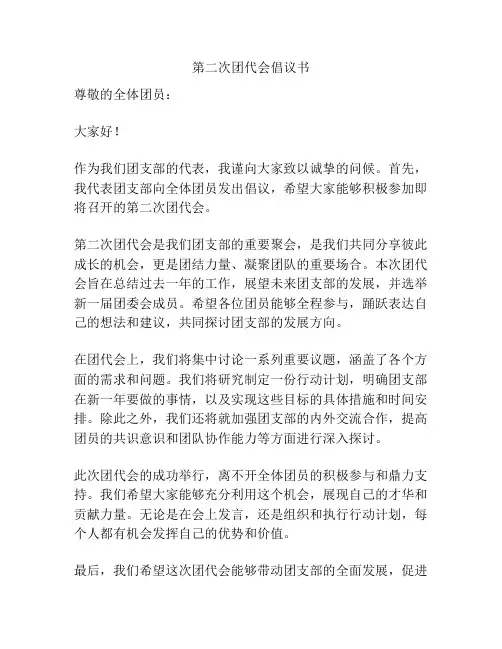 第二次团代会倡议书

尊敬的全体团员：

大家好！

作为我们团支部的代表，我谨向大家致以诚挚的问候。首先，我代表团支部向全体团员发出倡议，希望大家能够积极参加即将召开的第二次团代会。

第二次团代会是我们团支部的重要聚会，是我们共同分享彼此成长的机会，更是团结力量、凝聚团队的重要场合。本次团代会旨在总结过去一年的工作，展望未来团支部的发展，并选举新一届团委会成员。希望各位团员能够全程参与，踊跃表达自己的想法和建议，共同探讨团支部的发展方向。

在团代会上，我们将集中讨论一系列重要议题，涵盖了各个方面的需求和问题。我们将研究制定一份行动计划，明确团支部在新一年要做的事情，以及实现这些目标的具体措施和时间安排。除此之外，我们还将就加强团支部的内外交流合作，提高团员的共识意识和团队协作能力等方面进行深入探讨。

此次团代会的成功举行，离不开全体团员的积极参与和鼎力支持。我们希望大家能够充分利用这个机会，展现自己的才华和贡献力量。无论是在会上发言，还是组织和执行行动计划，每个人都有机会发挥自己的优势和价值。

最后，我们希望这次团代会能够带动团支部的全面发展，促进